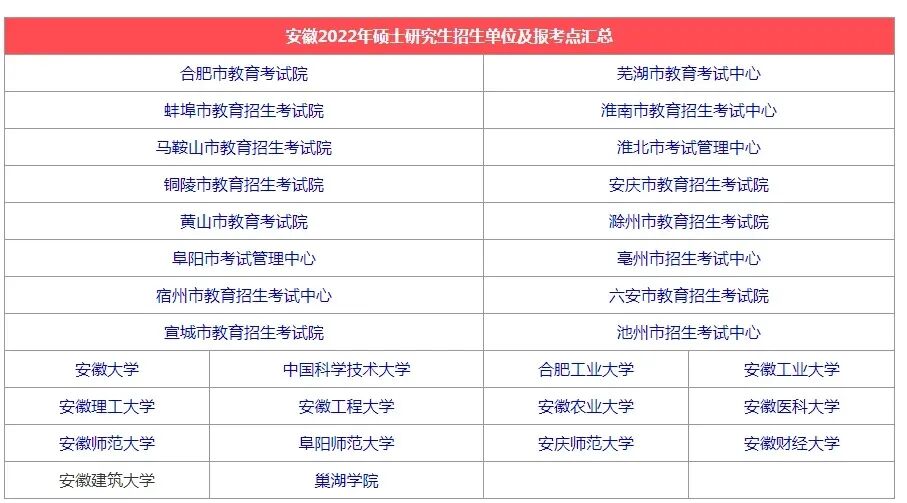 | 安徽2022年硕士研究生招生单位及报考点汇总 | | | |
|---|---|---|---|
| 合肥市教育考试院 | | 芜湖市教育考试中心 | |
| 蚌埠市教育招生考试院 | | 淮南市教育招生考试中心 | |
| 马鞍山市教育招生考试院 | | 淮北市考试管理中心 | |
| 铜陵市教育招生考试院 | | 安庆市教育招生考试院 | |
| 黄山市教育考试院 | | 滁州市教育招生考试院 | |
| 阜阳市考试管理中心 | | 亳州市招生考试中心 | |
| 宿州市教育招生考试中心 | | 六安市教育招生考试院 | |
| 宣城市教育招生考试院 | | 池州市招生考试中心 | |
| 安徽大学 | 中国科学技术大学 | 合肥工业大学 | 安徽工业大学 |
| 安徽理工大学 | 安徽工程大学 | 安徽农业大学 | 安徽医科大学 |
| 安徽师范大学 | 阜阳师范大学 | 安庆师范大学 | 安徽财经大学 |
| 安徽建筑大学 | 巢湖学院 | | |